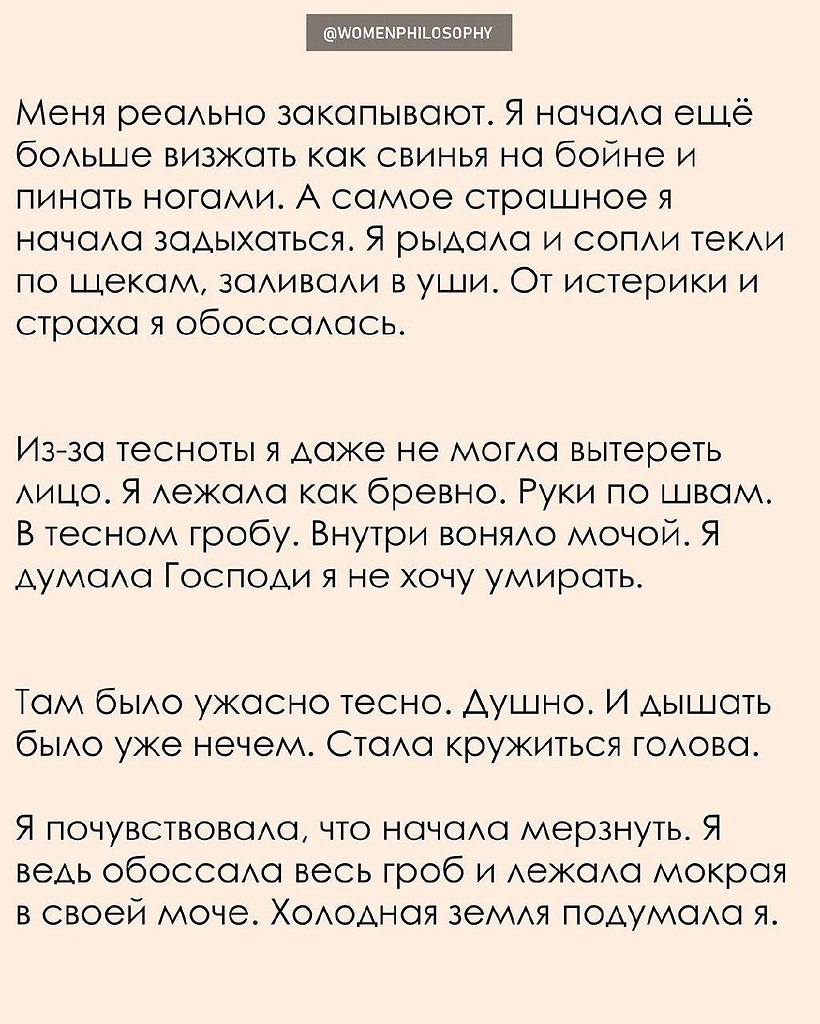 @WOMENPHILOSOPHY

Меня реально закапывают. Я начала ещё больше визжать как свинья на бойне и пинать ногами. А самое страшное я начала задыхаться. Я рыдала и сопли текли по щекам, заливали в уши. От истерики и страха я обоссалась.

Из-за тесноты я даже не могла вытереть лицо. Я лежала как бревно. Руки по швам. В тесном гробу. Внутри воняло мочой. Я думала Господи я не хочу умирать.

Там было ужасно тесно. Душно. И дышать было уже нечем. Стала кружиться голова.

Я почувствовала, что начала мерзнуть. Я ведь обоссала весь гроб и лежала мокрая в своей моче. Холодная земля подумала я.